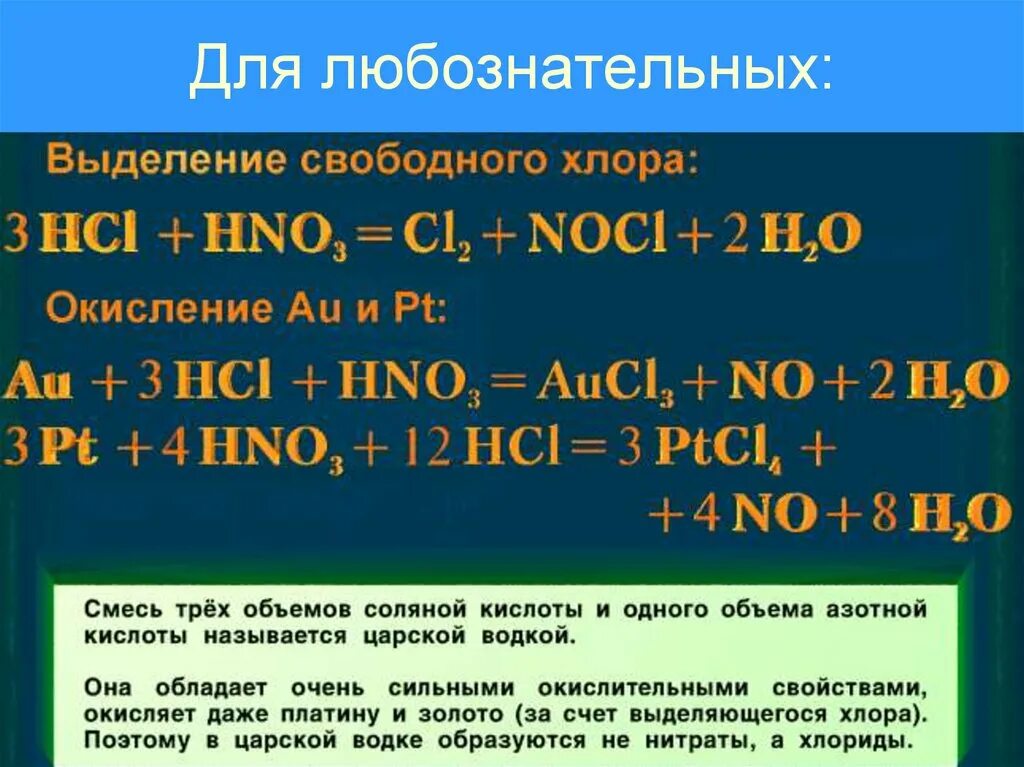 Для любознательных:

Выделение свободного хлора:

$3HCl + HNO_3 = Cl_2 + NOCl + 2H_2O$

Окисление Au и Pt:

$Au + 3HCl + HNO_3 = AuCl_3 + NO + 2H_2O$

$3Pt + 4HNO_3 + 12HCl = 3PtCl_4 +$
$+ 4NO + 8H_2O$

Смесь трёх объемов соляной кислоты и одного объема азотной кислоты называется царской водкой.

Она обладает очень сильными окислительными свойствами, окисляет даже платину и золото (за счет выделяющегося хлора). Поэтому в царской водке образуются не нитраты, а хлориды.